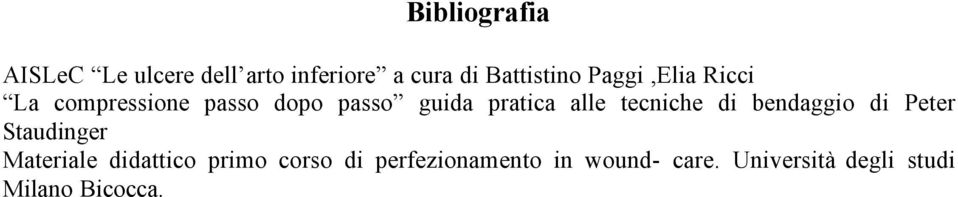 Bibliografia

AISLeC “Le ulcere dell’arto inferiore” a cura di Battistino Paggi ,Elia Ricci
“La compressione passo dopo passo” guida pratica alle tecniche di bendaggio di Peter Staudinger
Materiale didattico primo corso di perfezionamento in wound- care. Università degli studi Milano Bicocca.